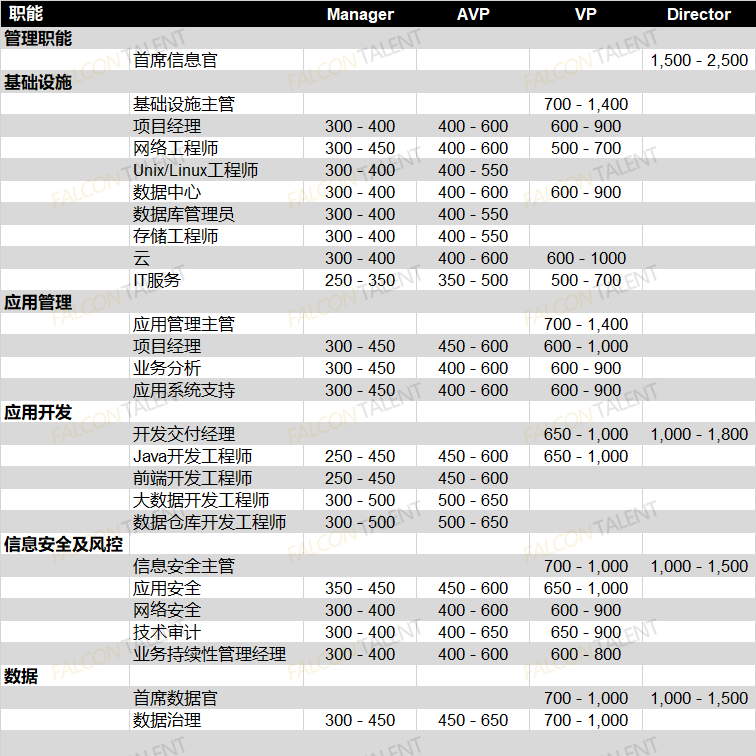 | 职能 | | Manager | AVP | VP | Director |
|---|---|---|---|---|---|
| 管理职能 | | | | | |
| | 首席信息官 | | | | 1,500 - 2,500 |
| 基础设施 | | | | | |
| | 基础设施主管 | | | 700 - 1,400 | |
| | 项目经理 | 300 - 400 | 400 - 600 | 600 - 900 | |
| | 网络工程师 | 300 - 450 | 400 - 600 | 500 - 700 | |
| | Unix/Linux工程师 | 300 - 400 | 400 - 550 | | |
| | 数据中心 | 300 - 400 | 400 - 600 | 600 - 900 | |
| | 数据库管理员 | 300 - 400 | 400 - 550 | | |
| | 存储工程师 | 300 - 400 | 400 - 550 | | |
| | 云 | 300 - 400 | 400 - 600 | 600 - 1000 | |
| | IT服务 | 250 - 350 | 350 - 500 | 500 - 700 | |
| 应用管理 | | | | | |
| | 应用管理主管 | | | 700 - 1,400 | |
| | 项目经理 | 300 - 450 | 450 - 600 | 600 - 1,000 | |
| | 业务分析 | 300 - 450 | 400 - 600 | 600 - 900 | |
| | 应用系统支持 | 300 - 450 | 400 - 600 | 600 - 900 | |
| 应用开发 | | | | | |
| | 开发交付经理 | | | 650 - 1,000 | 1,000 - 1,800 |
| | Java开发工程师 | 250 - 450 | 450 - 600 | 650 - 1,000 | |
| | 前端开发工程师 | 250 - 450 | 450 - 600 | | |
| | 大数据开发工程师 | 300 - 500 | 500 - 650 | | |
| | 数据仓库开发工程师 | 300 - 500 | 500 - 650 | | |
| 信息安全及风控 | | | | | |
| | 信息安全主管 | | | 700 - 1,000 | 1,000 - 1,500 |
| | 应用安全 | 350 - 450 | 450 - 600 | 650 - 1,000 | |
| | 网络安全 | 300 - 400 | 400 - 600 | 600 - 900 | |
| | 技术审计 | 300 - 400 | 400 - 650 | 650 - 900 | |
| | 业务持续性管理经理 | 300 - 400 | 400 - 600 | 600 - 800 | |
| 数据 | | | | | |
| | 首席数据官 | | | 700 - 1,000 | 1,000 - 1,500 |
| | 数据治理 | 300 - 450 | 450 - 650 | 700 - 1,000 | |

FALCON TALENT